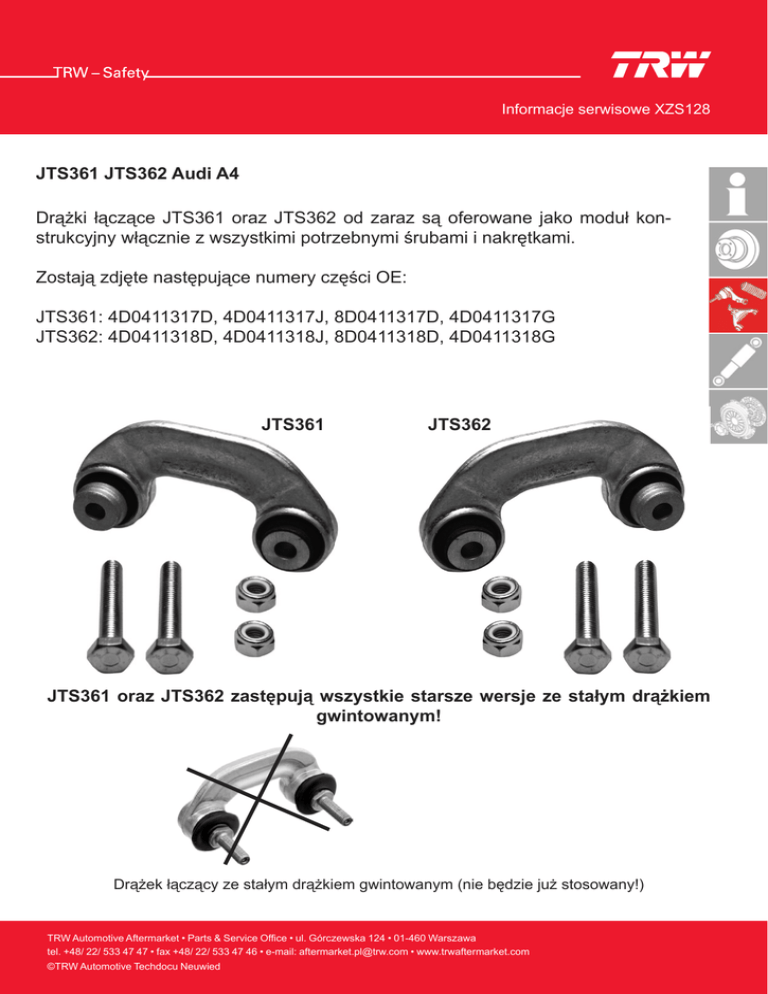 TRW – Safety

TRW

Informacje serwisowe XZS128

JTS361 JTS362 Audi A4

Drążki łączące JTS361 oraz JTS362 od zaraz są oferowane jako moduł konstrukcyjny włącznie z wszystkimi potrzebnymi śrubami i nakrętkami.

Zostają zdjęte następujące numery części OE:

JTS361: 4D0411317D, 4D0411317J, 8D0411317D, 4D0411317G
JTS362: 4D0411318D, 4D0411318J, 8D0411318D, 4D0411318G

JTS361

JTS362

JTS361 oraz JTS362 zastępują wszystkie starsze wersje ze stałym drążkiem gwintowanym!

Drążek łączący ze stałym drążkiem gwintowanym (nie będzie już stosowany!)

TRW Automotive Aftermarket • Parts & Service Office • ul. Górczewska 124 • 01-460 Warszawa
tel. +48/ 22/ 533 47 47 • fax +48/ 22/ 533 47 46 • e-mail: aftermarket.pl@trw.com • www.trwaftermarket.com
©TRW Automotive Techdocu Neuwied